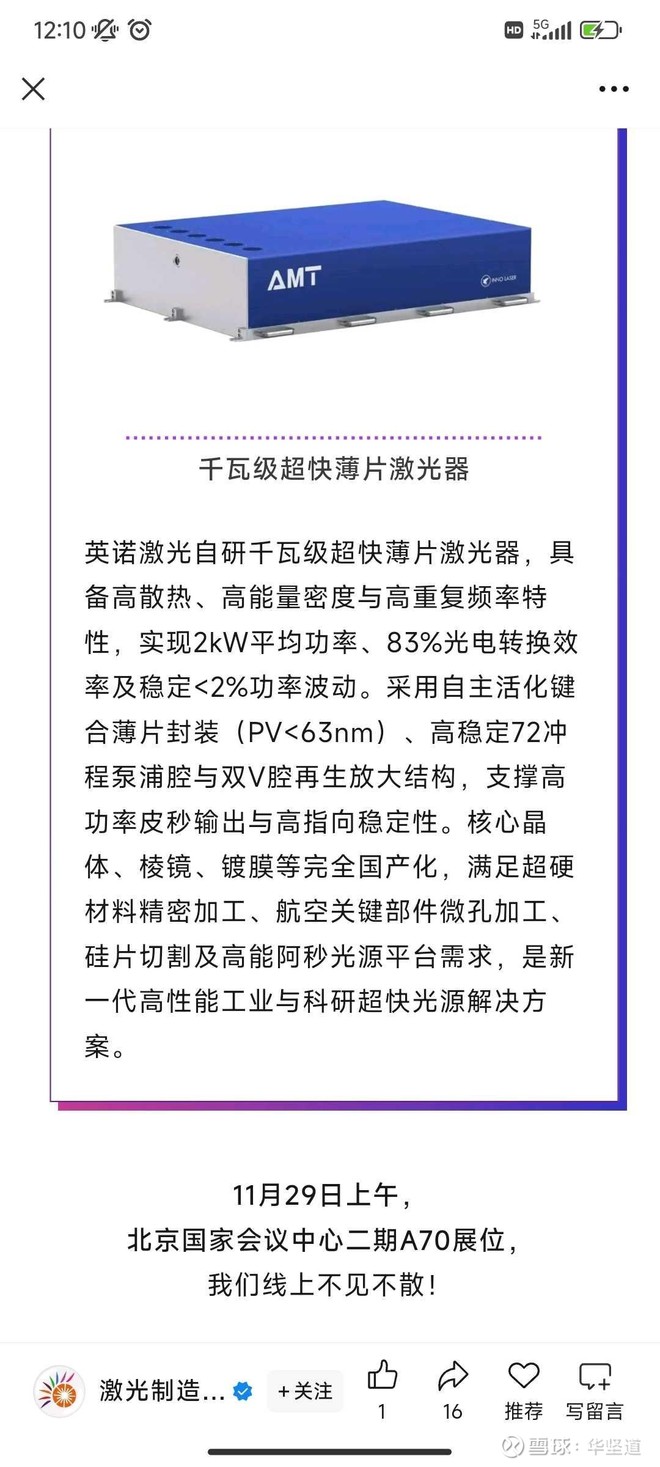 12:10

HD 5G

AMT

INNO LASER

千瓦级超快薄片激光器

英诺激光自研千瓦级超快薄片激光器，具备高散热、高能量密度与高重复频率特性，实现2kW平均功率、83%光电转换效率及稳定<2%功率波动。采用自主活化键合薄片封装（PV<63nm）、高稳定72冲程泵浦腔与双V腔再生放大结构，支撑高功率皮秒输出与高指向稳定性。核心晶体、棱镜、镀膜等完全国产化，满足超硬材料精密加工、航空关键部件微孔加工、硅片切割及高能阿秒光源平台需求，是新一代高性能工业与科研超快光源解决方案。

11月29日上午，
北京国家会议中心二期A70展位，
我们线上不见不散！

激光制造... +关注 1 16 推荐 写留言

雪球：华坚道